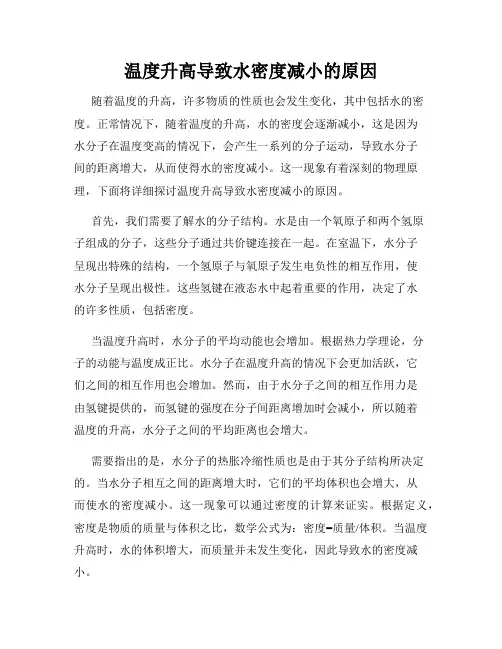 温度升高导致水密度减小的原因

随着温度的升高，许多物质的性质也会发生变化，其中包括水的密度。正常情况下，随着温度的升高，水的密度会逐渐减小，这是因为水分子在温度变高的情况下，会产生一系列的分子运动，导致水分子间的距离增大，从而使得水的密度减小。这一现象有着深刻的物理原理，下面将详细探讨温度升高导致水密度减小的原因。

首先，我们需要了解水的分子结构。水是由一个氧原子和两个氢原子组成的分子，这些分子通过共价键连接在一起。在室温下，水分子呈现出特殊的结构，一个氢原子与氧原子发生电负性的相互作用，使水分子呈现出极性。这些氢键在液态水中起着重要的作用，决定了水的许多性质，包括密度。

当温度升高时，水分子的平均动能也会增加。根据热力学理论，分子的动能与温度成正比。水分子在温度升高的情况下会更加活跃，它们之间的相互作用也会增加。然而，由于水分子之间的相互作用力是由氢键提供的，而氢键的强度在分子间距离增加时会减小，所以随着温度的升高，水分子之间的平均距离也会增大。

需要指出的是，水分子的热胀冷缩性质也是由于其分子结构所决定的。当水分子相互之间的距离增大时，它们的平均体积也会增大，从而使水的密度减小。这一现象可以通过密度的计算来证实。根据定义，密度是物质的质量与体积之比，数学公式为：密度=质量/体积。当温度升高时，水的体积增大，而质量并未发生变化，因此导致水的密度减小。